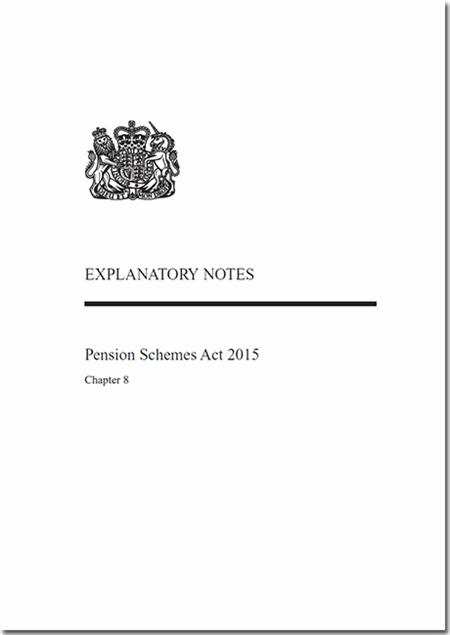 EXPLANATORY NOTES

Pension Schemes Act 2015

Chapter 8